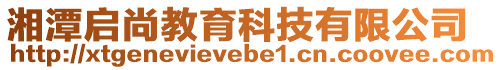 湘潭启尚教育科技有限公司
http://xtgenevievebe1.cn.coovee.com